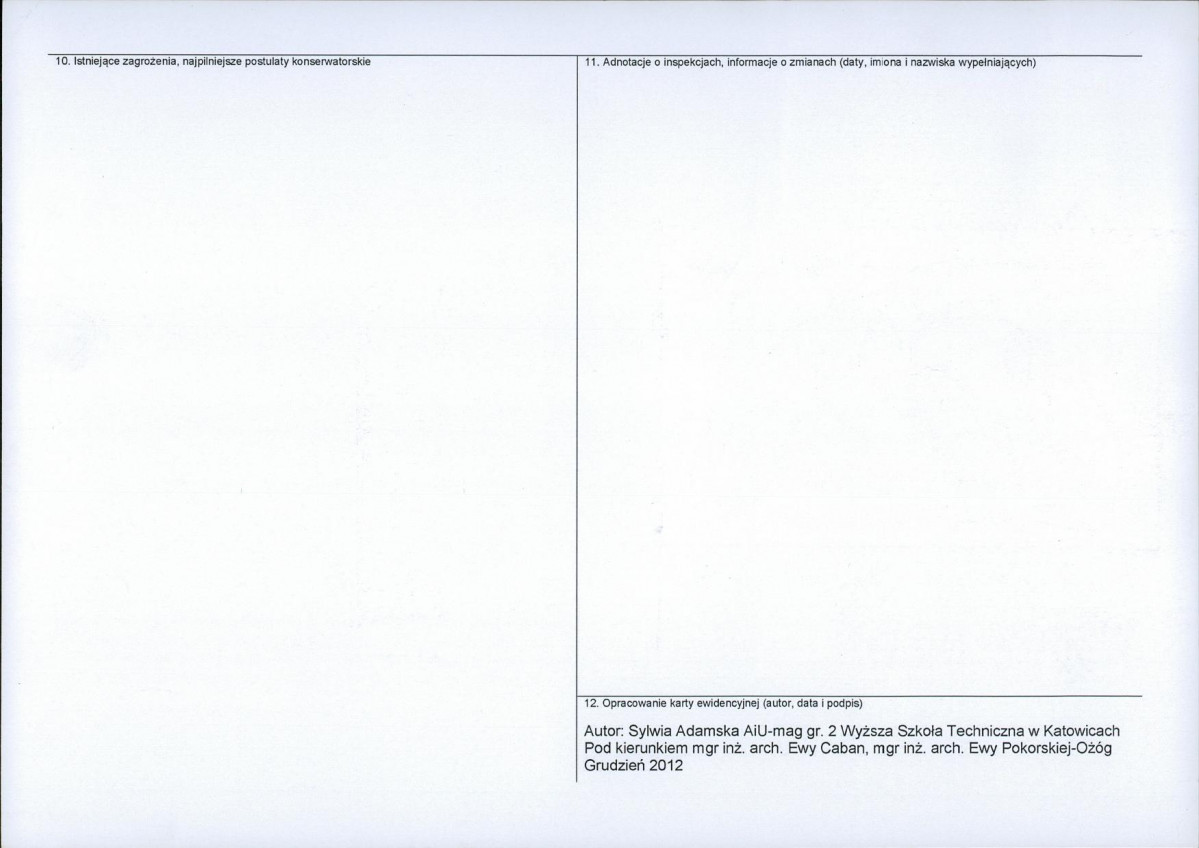 10. Istniejące zagrożenia, najpilniejsze postulaty konserwatorskie

11. Adnotacje o inspekcjach, informacje o zmianach (daty, imiona i nazwiska wypełniających)

12. Opracowanie karty ewidencyjnej (autor, data i podpis)

Autor: Sylwia Adamska AiU-mag gr. 2 Wyższa Szkoła Techniczna w Katowicach
Pod kierunkiem mgr inż. arch. Ewy Caban, mgr inż. arch. Ewy Pokorskiej-Ożóg
Grudzień 2012